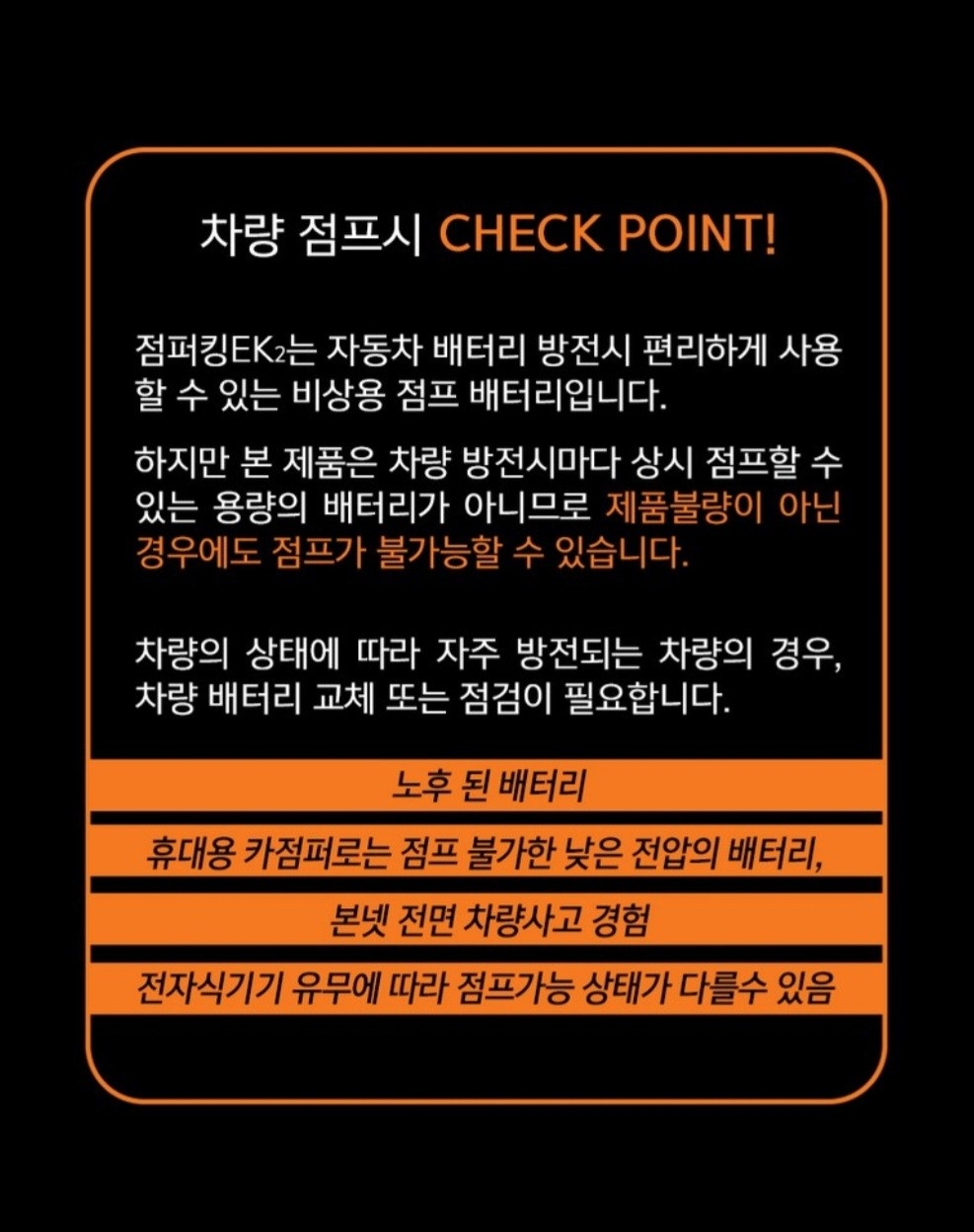 차량 점프시 CHECK POINT!

점퍼킹EK₂는 자동차 배터리 방전시 편리하게 사용할 수 있는 비상용 점프 배터리입니다.

하지만 본 제품은 차량 방전시마다 상시 점프할 수 있는 용량의 배터리가 아니므로 제품불량이 아닌 경우에도 점프가 불가능할 수 있습니다.

차량의 상태에 따라 자주 방전되는 차량의 경우, 차량 배터리 교체 또는 점검이 필요합니다.

노후 된 배터리

휴대용 카점퍼로는 점프 불가한 낮은 전압의 배터리,

본넷 전면 차량사고 경험

전자식기기 유무에 따라 점프가능 상태가 다를수 있음